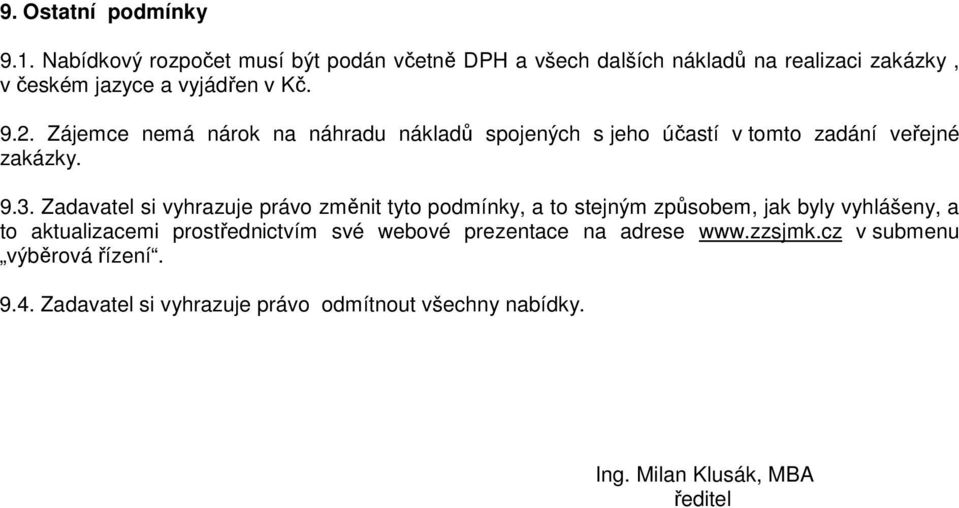 9. Ostatní podmínky

9.1. Nabídkový rozpočet musí být podán včetně DPH a všech dalších nákladů na realizaci zakázky , v českém jazyce a vyjádřen v Kč.

9.2. Zájemce nemá nárok na náhradu nákladů spojených s jeho účastí v tomto zadání veřejné zakázky.

9.3. Zadavatel si vyhrazuje právo změnit tyto podmínky, a to stejným způsobem, jak byly vyhlášeny, a to aktualizacemi prostřednictvím své webové prezentace na adrese www.zzsjmk.cz v submenu „výběrová řízení“.

9.4. Zadavatel si vyhrazuje právo odmítnout všechny nabídky.

Ing. Milan Klusák, MBA
ředitel